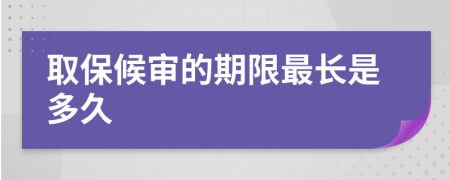 取保候审的期限最长是多久